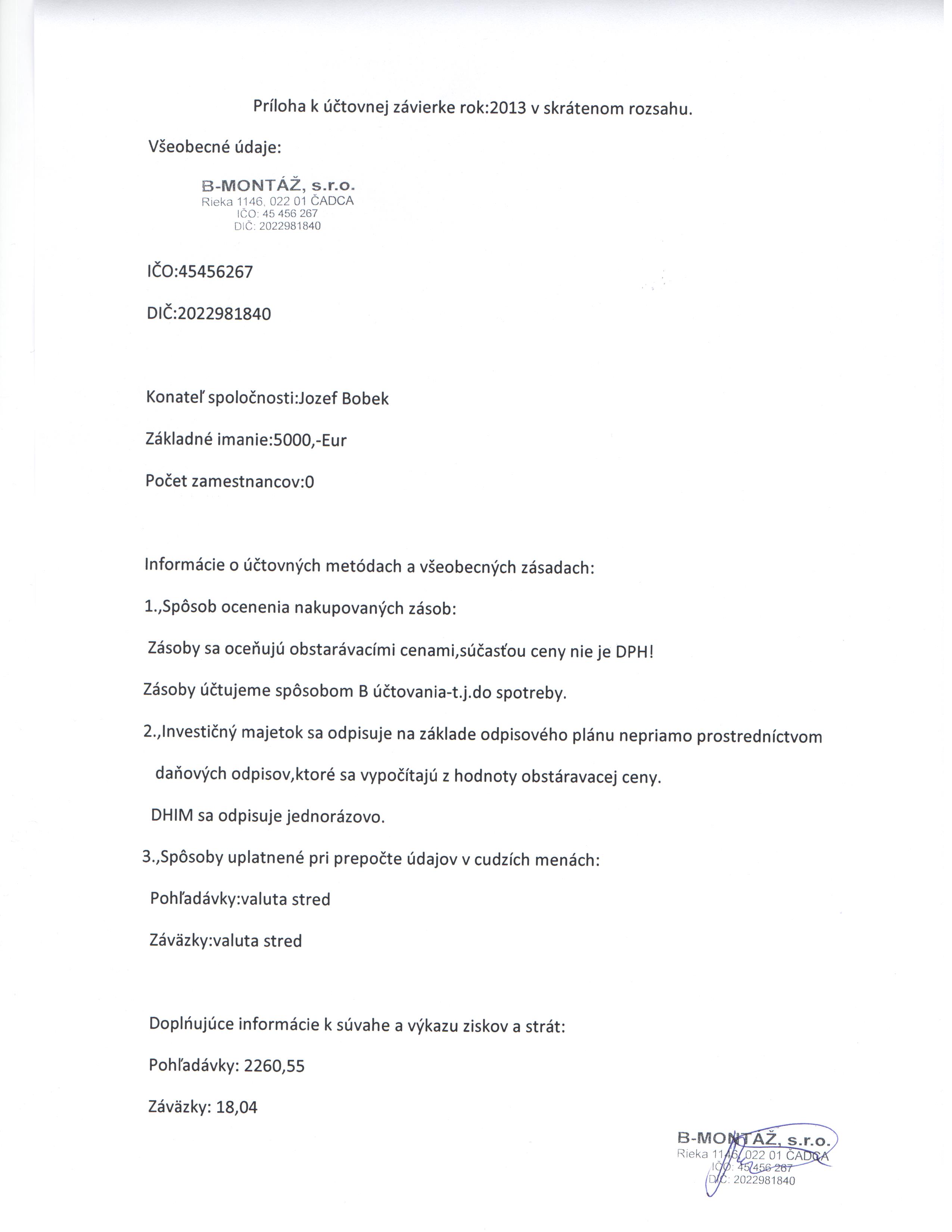 Príloha k účtovnej závierke rok:2013 v skrátenom rozsahu.

Všeobecné údaje:

B-MONTÁŽ, s.r.o.
Rieka 1146, 022 01 ČADCA
IČO: 45 456 267
DIČ: 2022981840

IČO:45456267

DIČ:2022981840

Konateľ spoločnosti:Jozef Bobek

Základné imanie:5000,-Eur

Počet zamestnancov:0

Informácie o účtovných metódach a všeobecných zásadach:

1.,Spôsob ocenenia nakupovaných zásob:

Zásoby sa oceňujú obstarávacími cenami,súčasťou ceny nie je DPH!

Zásoby účtujeme spôsobom B účtovania-t.j.do spotreby.

2.,Investičný majetok sa odpisuje na základe odpisového plánu nepriamo prostredníctvom daňových odpisov,ktoré sa vypočítajú z hodnoty obstáravacej ceny.

DHIM sa odpisuje jednorázovo.

3.,Spôsoby uplatnené pri prepočte údajov v cudzích menách:

Pohľadávky:valuta stred

Záväzky:valuta stred

Doplňujúce informácie k súvahe a výkazu ziskov a strát:

Pohľadávky: 2260,55

Záväzky: 18,04

B-MONTÁŽ, s.r.o.
Rieka 1146, 022 01 ČADCA
IČO: 45 456 267
DIČ: 2022981840